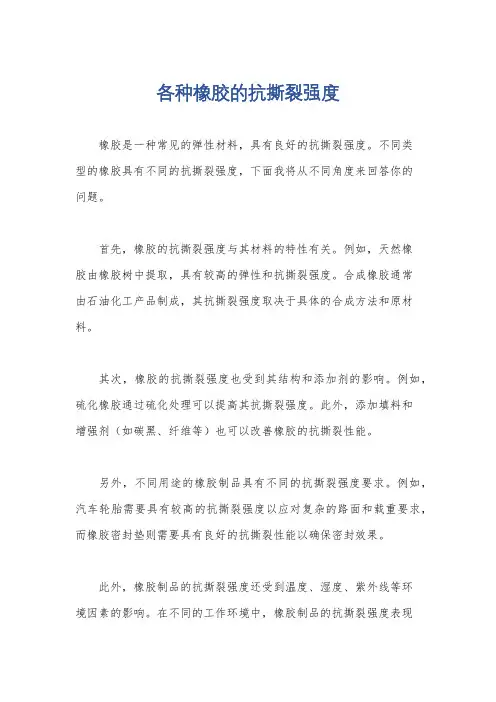 各种橡胶的抗撕裂强度

橡胶是一种常见的弹性材料，具有良好的抗撕裂强度。不同类型的橡胶具有不同的抗撕裂强度，下面我将从不同角度来回答你的问题。

首先，橡胶的抗撕裂强度与其材料的特性有关。例如，天然橡胶由橡胶树中提取，具有较高的弹性和抗撕裂强度。合成橡胶通常由石油化工产品制成，其抗撕裂强度取决于具体的合成方法和原材料。

其次，橡胶的抗撕裂强度也受到其结构和添加剂的影响。例如，硫化橡胶通过硫化处理可以提高其抗撕裂强度。此外，添加填料和增强剂（如碳黑、纤维等）也可以改善橡胶的抗撕裂性能。

另外，不同用途的橡胶制品具有不同的抗撕裂强度要求。例如，汽车轮胎需要具有较高的抗撕裂强度以应对复杂的路面和载重要求，而橡胶密封垫则需要具有良好的抗撕裂性能以确保密封效果。

此外，橡胶制品的抗撕裂强度还受到温度、湿度、紫外线等环境因素的影响。在不同的工作环境中，橡胶制品的抗撕裂强度表现